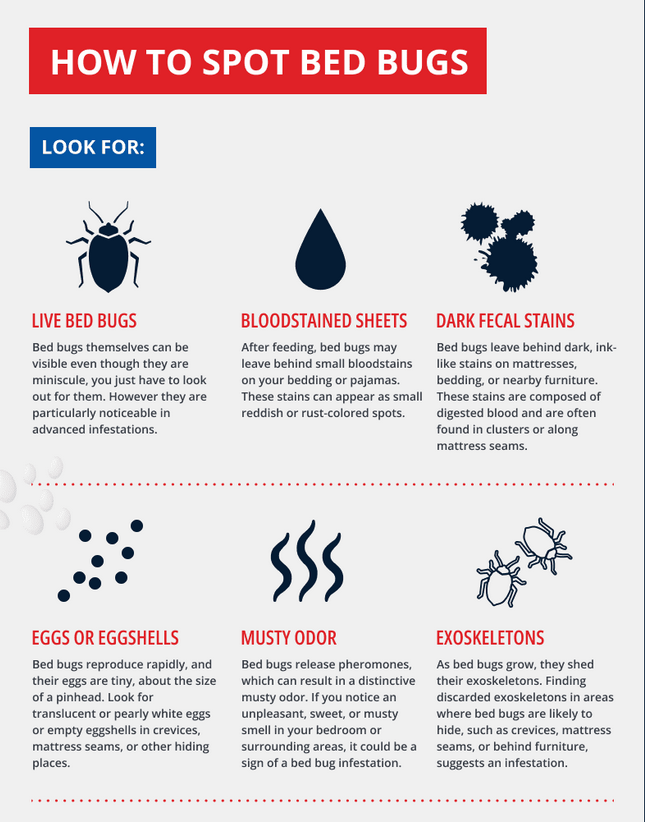 HOW TO SPOT BED BUGS

LOOK FOR:

LIVE BED BUGS

Bed bugs themselves can be visible even though they are miniscule, you just have to look out for them. However they are particularly noticeable in advanced infestations.

BLOODSTAINED SHEETS

After feeding, bed bugs may leave behind small bloodstains on your bedding or pajamas. These stains can appear as small reddish or rust-colored spots.

DARK FECAL STAINS

Bed bugs leave behind dark, ink-like stains on mattresses, bedding, or nearby furniture. These stains are composed of digested blood and are often found in clusters or along mattress seams.

EGGS OR EGGSHELLS

Bed bugs reproduce rapidly, and their eggs are tiny, about the size of a pinhead. Look for translucent or pearly white eggs or empty eggshells in crevices, mattress seams, or other hiding places.

MUSTY ODOR

Bed bugs release pheromones, which can result in a distinctive musty odor. If you notice an unpleasant, sweet, or musty smell in your bedroom or surrounding areas, it could be a sign of a bed bug infestation.

EXOSKELETONS

As bed bugs grow, they shed their exoskeletons. Finding discarded exoskeletons in areas where bed bugs are likely to hide, such as crevices, mattress seams, or behind furniture, suggests an infestation.